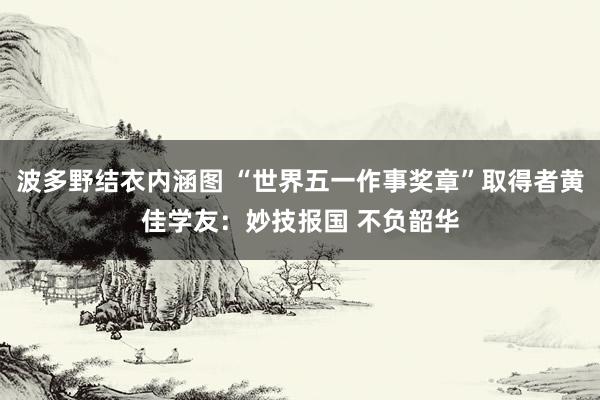 波多野结衣内涵图 “世界五一作事奖章”取得者黄佳学友：妙技报国 不负韶华